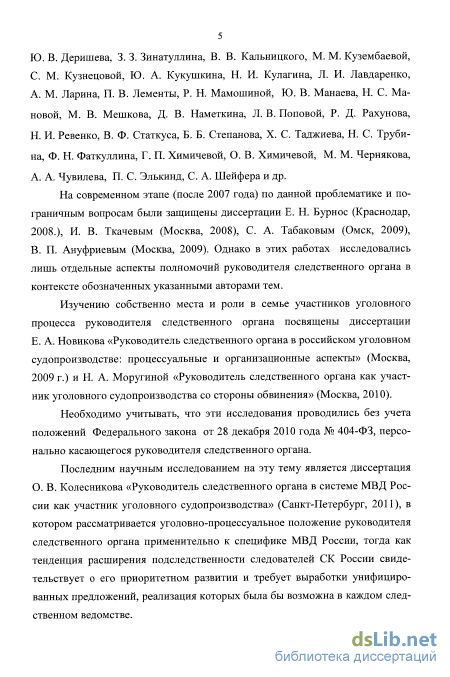 5

Ю. В. Деришева, З. З. Зинатуллина, В. В. Кальницкого, М. М. Кузембаевой, С. М. Кузнецовой, Ю. А. Кукушкина, Н. И. Кулагина, Л. И. Лавдаренко, А. М. Ларина, П. В. Лементы, Р. Н. Мамошиной, Ю. В. Манаева, Н. С. Мановой, М. В. Мешкова, Д. В. Наметкина, Л. В. Поповой, Р. Д. Рахунова, Н. И. Ревенко, В. Ф. Статкуса, Б. Б. Степанова, Х. С. Таджиева, Н. С. Трубина, Ф. Н. Фаткуллина, Г. П. Химичевой, О. В. Химичевой, М. М. Чернякова, А. А. Чувилева, П. С. Элькинд, С. А. Шейфера и др.

На современном этапе (после 2007 года) по данной проблематике и пограничным вопросам были защищены диссертации Е. Н. Бурнос (Краснодар, 2008.), И. В. Ткачевым (Москва, 2008), С. А. Табаковым (Омск, 2009), В. П. Ануфриевым (Москва, 2009). Однако в этих работах исследовались лишь отдельные аспекты полномочий руководителя следственного органа в контексте обозначенных указанными авторами тем.

Изучению собственно места и роли в семье участников уголовного процесса руководителя следственного органа посвящены диссертации Е. А. Новикова «Руководитель следственного органа в российском уголовном судопроизводстве: процессуальные и организационные аспекты» (Москва, 2009 г.) и Н. А. Моругиной «Руководитель следственного органа как участник уголовного судопроизводства со стороны обвинения» (Москва, 2010).

Необходимо учитывать, что эти исследования проводились без учета положений Федерального закона от 28 декабря 2010 года № 404-ФЗ, персонально касающегося руководителя следственного органа.

Последним научным исследованием на эту тему является диссертация О. В. Колесникова «Руководитель следственного органа в системе МВД России как участник уголовного судопроизводства» (Санкт-Петербург, 2011), в котором рассматривается уголовно-процессуальное положение руководителя следственного органа применительно к специфике МВД России, тогда как тенденция расширения подследственности следователей СК России свидетельствует о его приоритетном развитии и требует выработки унифицированных предложений, реализация которых была бы возможна в каждом следственном ведомстве.

dsLib.net
библиотека диссертаций